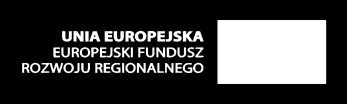 UNIA EUROPEJSKA
EUROPEJSKI FUNDUSZ
ROZWOJU REGIONALNEGO